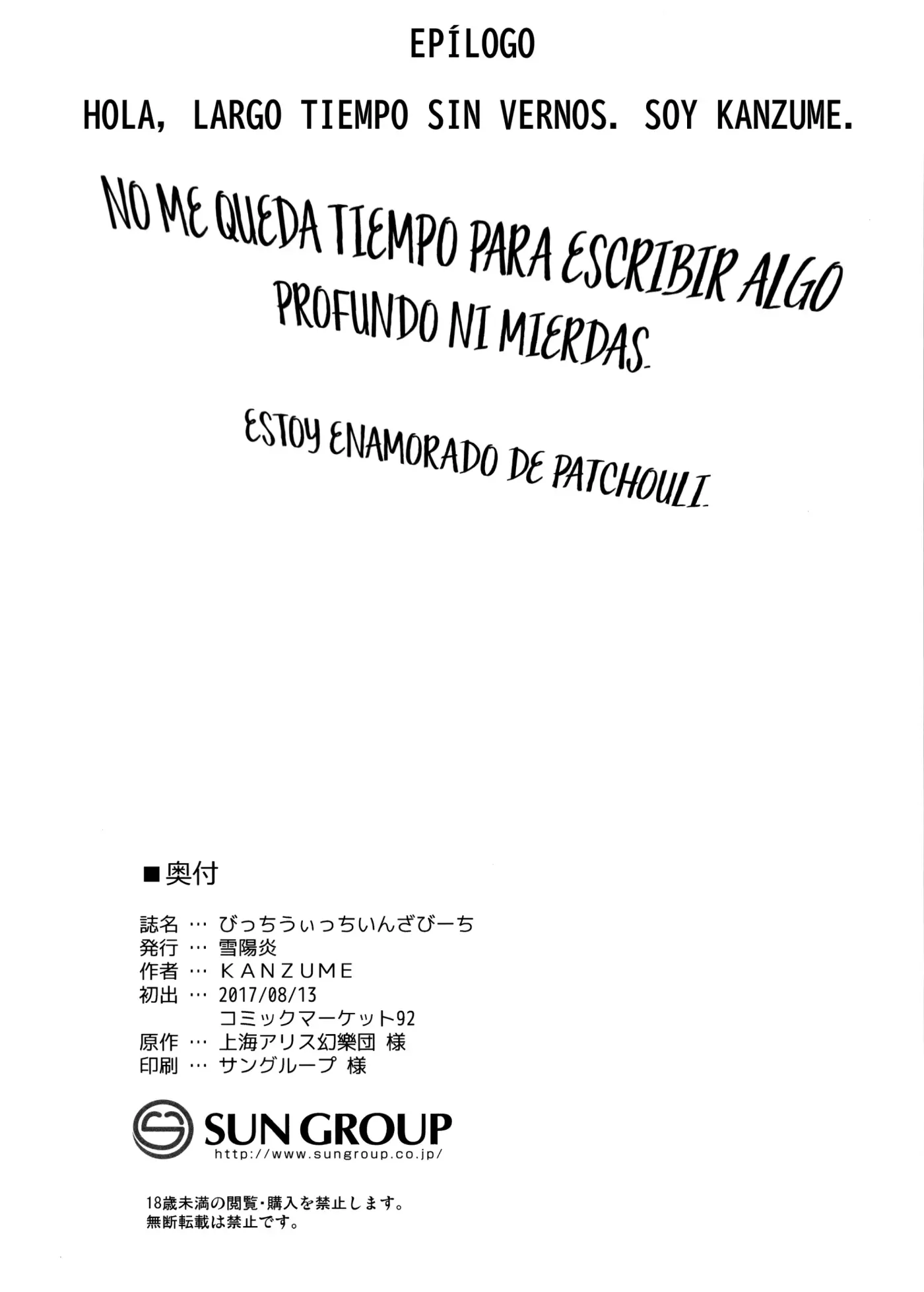 EPÍLOGO

HOLA, LARGO TIEMPO SIN VERNOS. SOY KANZUME.

NO ME QUEDA TIEMPO PARA ESCRIBIR ALGO PROFUNDO NI MIERDAS.

ESTOY ENAMORADO DE PATCHOULI.

■奥付

誌名 … びっちうぃっちいんざびーち
発行 … 雪陽炎
作者 … KANZUME
初出 … 2017/08/13
コミックマーケット92
原作 … 上海アリス幻樂団 様
印刷 … サングループ 様

SUN GROUP
http://www.sungroup.co.jp/

18歳未満の閲覧・購入を禁止します。
無断転載は禁止です。